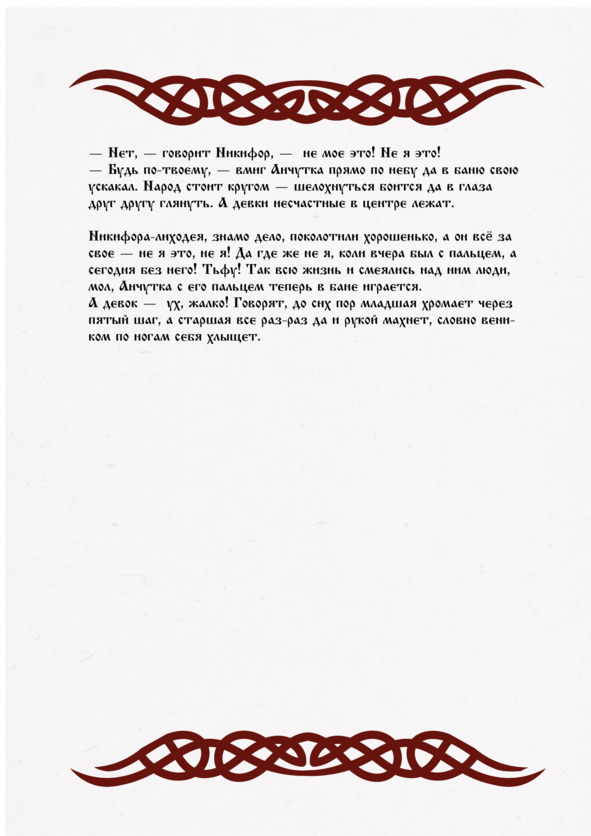 — Нет, — говорит Никифор, — не мое это! Не я это!
— Будь по-твоему, — вмиг Анчутка прямо по небу да в баню свою ускакал. Народ стоит кругом — шелохнуться боится да в глаза друг другу глянуть. А девки несчастные в центре лежат.

Никифора-лиходея, знамо дело, поколотили хорошенько, а он всё за свое — не я это, не я! Да где же не я, коли вчера был с пальцем, а сегодня без него! Тьфу! Так всю жизнь и смеялись над ним люди, мол, Анчутка с его пальцем теперь в бане играется.
А девок — ух, жалко! Говорят, до сих пор младшая хромает через пятый шаг, а старшая все раз-раз да и рукой махнет, словно веником по ногам себя хлыщет.